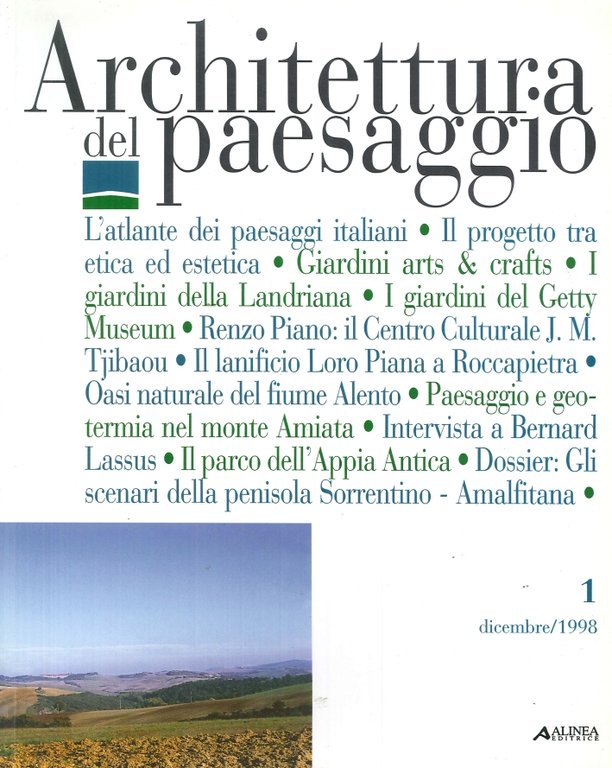 Architettura del paesaggio

L'atlante dei paesaggi italiani • Il progetto tra etica ed estetica • Giardini arts & crafts • I giardini della Landriana • I giardini del Getty Museum • Renzo Piano: il Centro Culturale J. M. Tjibaou • Il lanificio Loro Piana a Roccapietra • Oasi naturale del fiume Alento • Paesaggio e geotermia nel monte Amiata • Intervista a Bernard Lassus • Il parco dell'Appia Antica • Dossier: Gli scenari della penisola Sorrentino - Amalfitana •

1
dicembre/1998

ALINEA EDITRICE